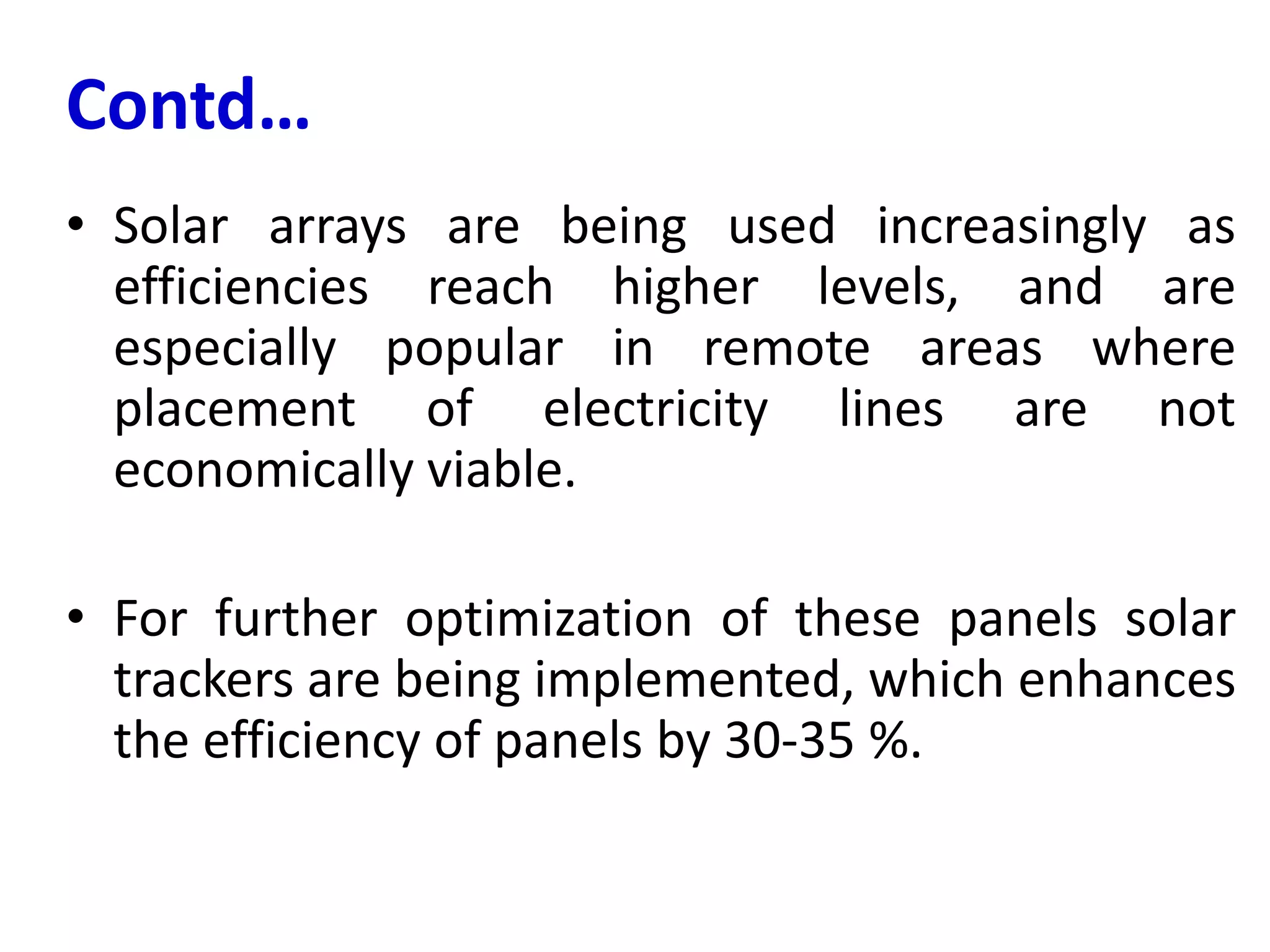 Contd…

• Solar arrays are being used increasingly as efficiencies reach higher levels, and are especially popular in remote areas where placement of electricity lines are not economically viable.

• For further optimization of these panels solar trackers are being implemented, which enhances the efficiency of panels by 30-35 %.